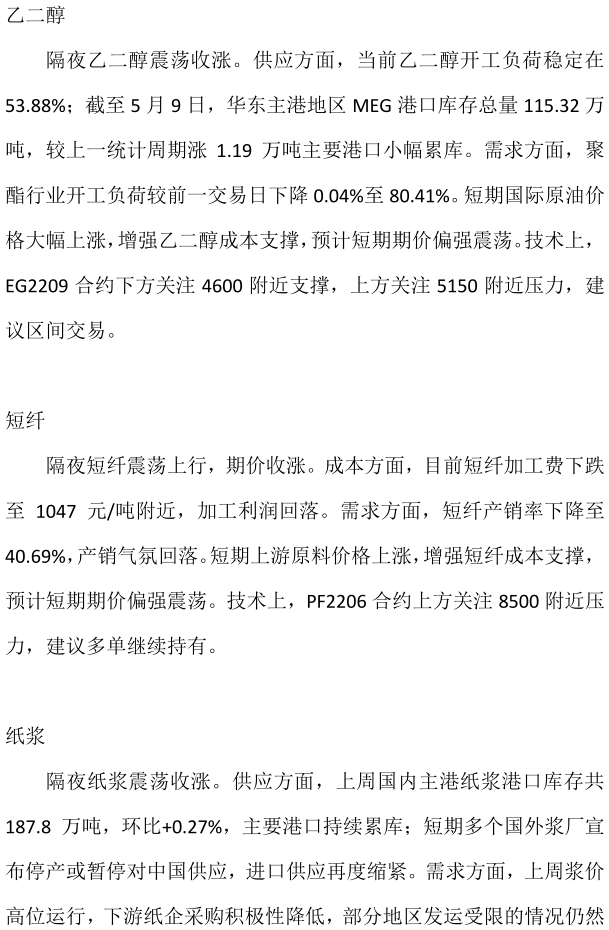 乙二醇

隔夜乙二醇震荡收涨。供应方面，当前乙二醇开工负荷稳定在53.88%；截至5月9日，华东主港地区MEG港口库存总量115.32万吨，较上一统计周期涨1.19万吨主要港口小幅累库。需求方面，聚酯行业开工负荷较前一交易日下降0.04%至80.41%。短期国际原油价格大幅上涨，增强乙二醇成本支撑，预计短期期价偏强震荡。技术上，EG2209合约下方关注4600附近支撑，上方关注5150附近压力，建议区间交易。

短纤

隔夜短纤震荡上行，期价收涨。成本方面，目前短纤加工费下跌至1047元/吨附近，加工利润回落。需求方面，短纤产销率下降至40.69%，产销气氛回落。短期上游原料价格上涨，增强短纤成本支撑，预计短期期价偏强震荡。技术上，PF2206合约上方关注8500附近压力，建议多单继续持有。

纸浆

隔夜纸浆震荡收涨。供应方面，上周国内主港纸浆港口库存共187.8万吨，环比+0.27%，主要港口持续累库；短期多个国外浆厂宣布停产或暂停对中国供应，进口供应再度缩紧。需求方面，上周浆价高位运行，下游纸企采购积极性降低，部分地区发运受限的情况仍然